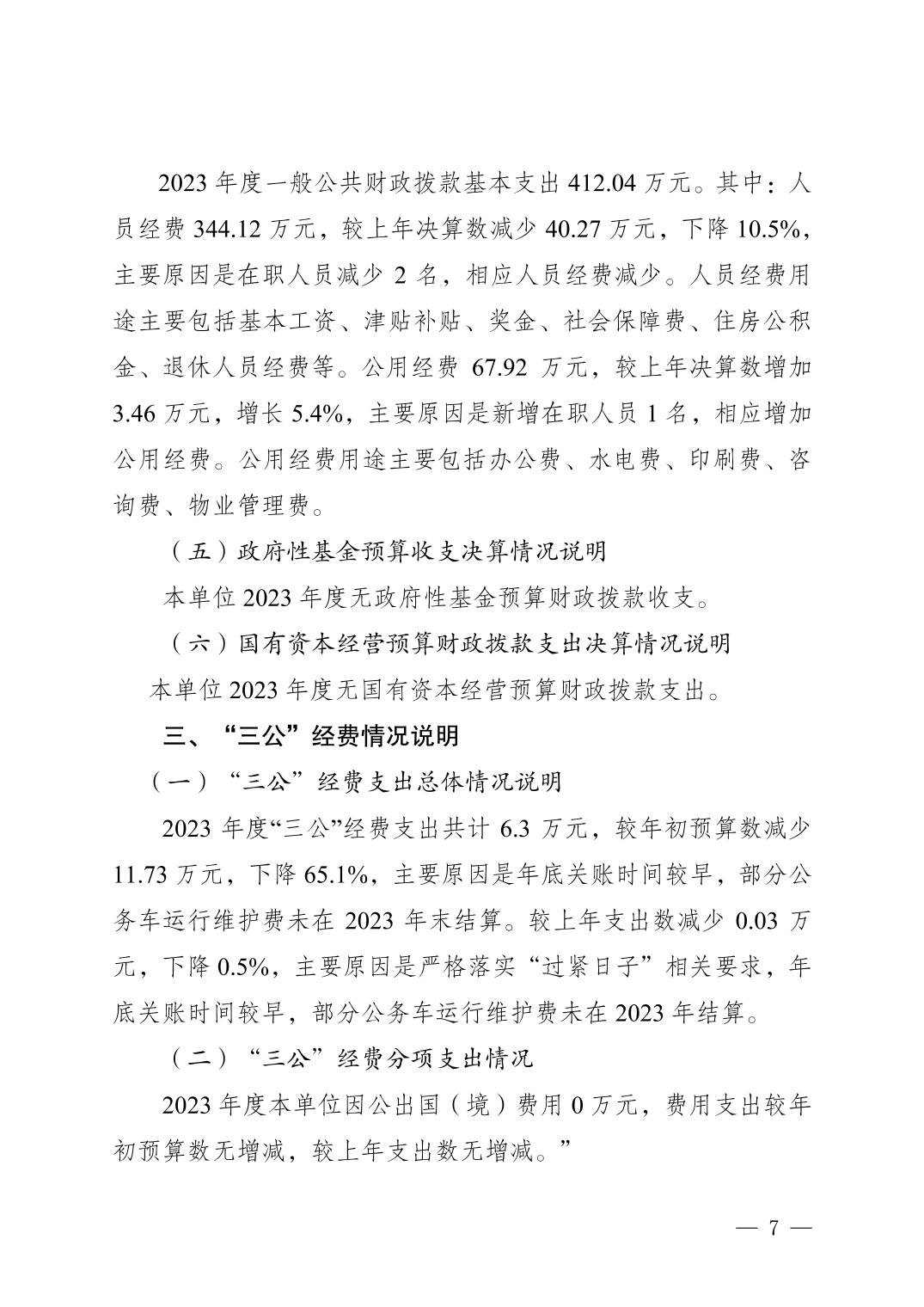 2023 年度一般公共财政拨款基本支出 412.04 万元。其中：人员经费 344.12 万元，较上年决算数减少 40.27 万元，下降 10.5%，主要原因是在职人员减少 2 名，相应人员经费减少。人员经费用途主要包括基本工资、津贴补贴、奖金、社会保障费、住房公积金、退休人员经费等。公用经费 67.92 万元，较上年决算数增加 3.46 万元，增长 5.4%，主要原因是新增在职人员 1 名，相应增加公用经费。公用经费用途主要包括办公费、水电费、印刷费、咨询费、物业管理费。

（五）政府性基金预算收支决算情况说明

本单位 2023 年度无政府性基金预算财政拨款收支。

（六）国有资本经营预算财政拨款支出决算情况说明

本单位 2023 年度无国有资本经营预算财政拨款支出。

三、“三公”经费情况说明

（一）“三公”经费支出总体情况说明

2023 年度“三公”经费支出共计 6.3 万元，较年初预算数减少 11.73 万元，下降 65.1%，主要原因是年底关账时间较早，部分公务车运行维护费未在 2023 年末结算。较上年支出数减少 0.03 万元，下降 0.5%，主要原因是严格落实“过紧日子”相关要求，年底关账时间较早，部分公务车运行维护费未在 2023 年结算。

（二）“三公”经费分项支出情况

2023 年度本单位因公出国（境）费用 0 万元，费用支出较年初预算数无增减，较上年支出数无增减。”

— 7 —